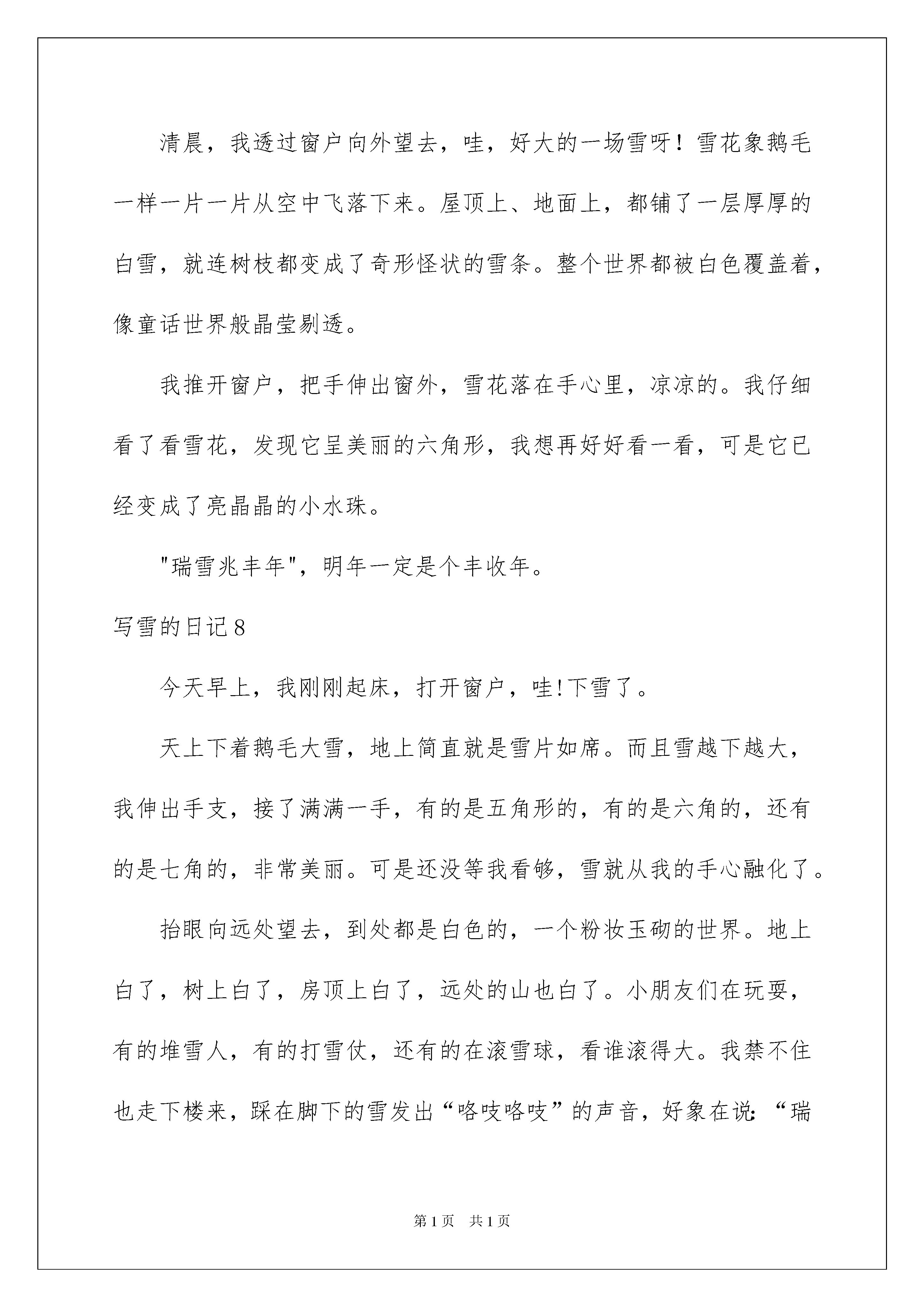 清晨，我透过窗户向外望去，哇，好大的一场雪呀！雪花象鹅毛一样一片一片从空中飞落下来。屋顶上、地面上，都铺了一层厚厚的白雪，就连树枝都变成了奇形怪状的雪条。整个世界都被白色覆盖着，像童话世界般晶莹剔透。

我推开窗户，把手伸出窗外，雪花落在手心里，凉凉的。我仔细看了看雪花，发现它呈美丽的六角形，我想再好好看一看，可是它已经变成了亮晶晶的小水珠。

"瑞雪兆丰年"，明年一定是个丰收年。

写雪的日记8

今天早上，我刚刚起床，打开窗户，哇!下雪了。

天上下着鹅毛大雪，地上简直就是雪片如席。而且雪越下越大，我伸出手支，接了满满一手，有的是五角形的，有的是六角的，还有的是七角的，非常美丽。可是还没等我看够，雪就从我的手心融化了。

抬眼向远处望去，到处都是白色的，一个粉妆玉砌的世界。地上白了，树上白了，房顶上白了，远处的山也白了。小朋友们在玩耍，有的堆雪人，有的打雪仗，还有的在滚雪球，看谁滚得大。我禁不住也走下楼来，踩在脚下的雪发出“咯吱咯吱”的声音，好象在说：“瑞

第1页 共1页